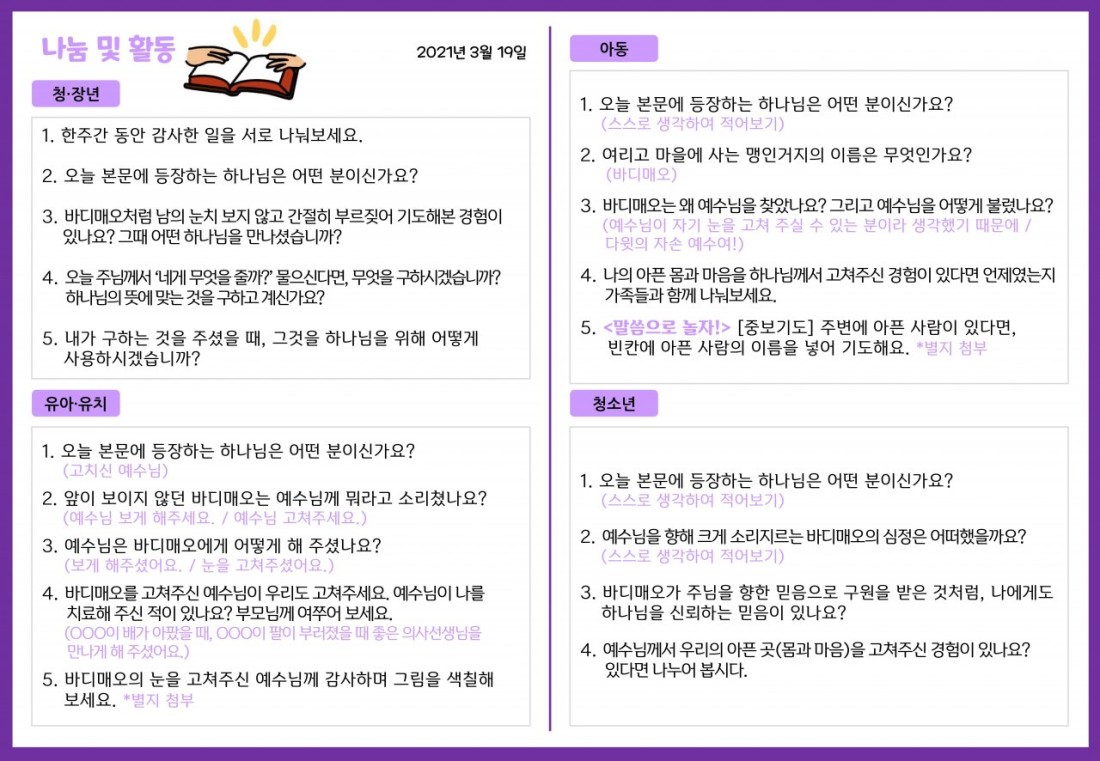 나눔 및 활동

2021년 3월 19일

청·장년

1. 한주간 동안 감사한 일을 서로 나눠보세요.

2. 오늘 본문에 등장하는 하나님은 어떤 분이신가요?

3. 바디매오처럼 남의 눈치 보지 않고 간절히 부르짖어 기도해본 경험이 있나요? 그때 어떤 하나님을 만나셨습니까?

4. 오늘 주님께서 '네게 무엇을 줄까?' 물으신다면, 무엇을 구하시겠습니까? 하나님의 뜻에 맞는 것을 구하고 계신가요?

5. 내가 구하는 것을 주셨을 때, 그것을 하나님을 위해 어떻게 사용하시겠습니까?

유아·유치

1. 오늘 본문에 등장하는 하나님은 어떤 분이신가요?
(고치신 예수님)

2. 앞이 보이지 않던 바디매오는 예수님께 뭐라고 소리쳤나요?
(예수님 보게 해주세요. / 예수님 고쳐주세요.)

3. 예수님은 바디매오에게 어떻게 해 주셨나요?
(보게 해주셨어요. / 눈을 고쳐주셨어요.)

4. 바디매오를 고쳐주신 예수님이 우리도 고쳐주세요. 예수님이 나를 치료해 주신 적이 있나요? 부모님께 여쭈어 보세요.
(OOO이 배가 아팠을 때, OOO이 팔이 부러졌을 때 좋은 의사선생님을 만나게 해 주셨어요.)

5. 바디매오의 눈을 고쳐주신 예수님께 감사하며 그림을 색칠해 보세요. *별지 첨부

아동

1. 오늘 본문에 등장하는 하나님은 어떤 분이신가요?
(스스로 생각하여 적어보기)

2. 여리고 마을에 사는 맹인거지의 이름은 무엇인가요?
(바디매오)

3. 바디매오는 왜 예수님을 찾았나요? 그리고 예수님을 어떻게 불렀나요?
(예수님이 자기 눈을 고쳐 주실 수 있는 분이라 생각했기 때문에 / 다윗의 자손 예수여!)

4. 나의 아픈 몸과 마음을 하나님께서 고쳐주신 경험이 있다면 언제였는지 가족들과 함께 나눠보세요.

5. <말씀으로 놀자!> [중보기도] 주변에 아픈 사람이 있다면, 빈칸에 아픈 사람의 이름을 넣어 기도해요. *별지 첨부

청소년

1. 오늘 본문에 등장하는 하나님은 어떤 분이신가요?
(스스로 생각하여 적어보기)

2. 예수님을 향해 크게 소리지르는 바디매오의 심정은 어떠했을까요?
(스스로 생각하여 적어보기)

3. 바디매오가 주님을 향한 믿음으로 구원을 받은 것처럼, 나에게도 하나님을 신뢰하는 믿음이 있나요?

4. 예수님께서 우리의 아픈 곳(몸과 마음)을 고쳐주신 경험이 있나요? 있다면 나누어 봅시다.